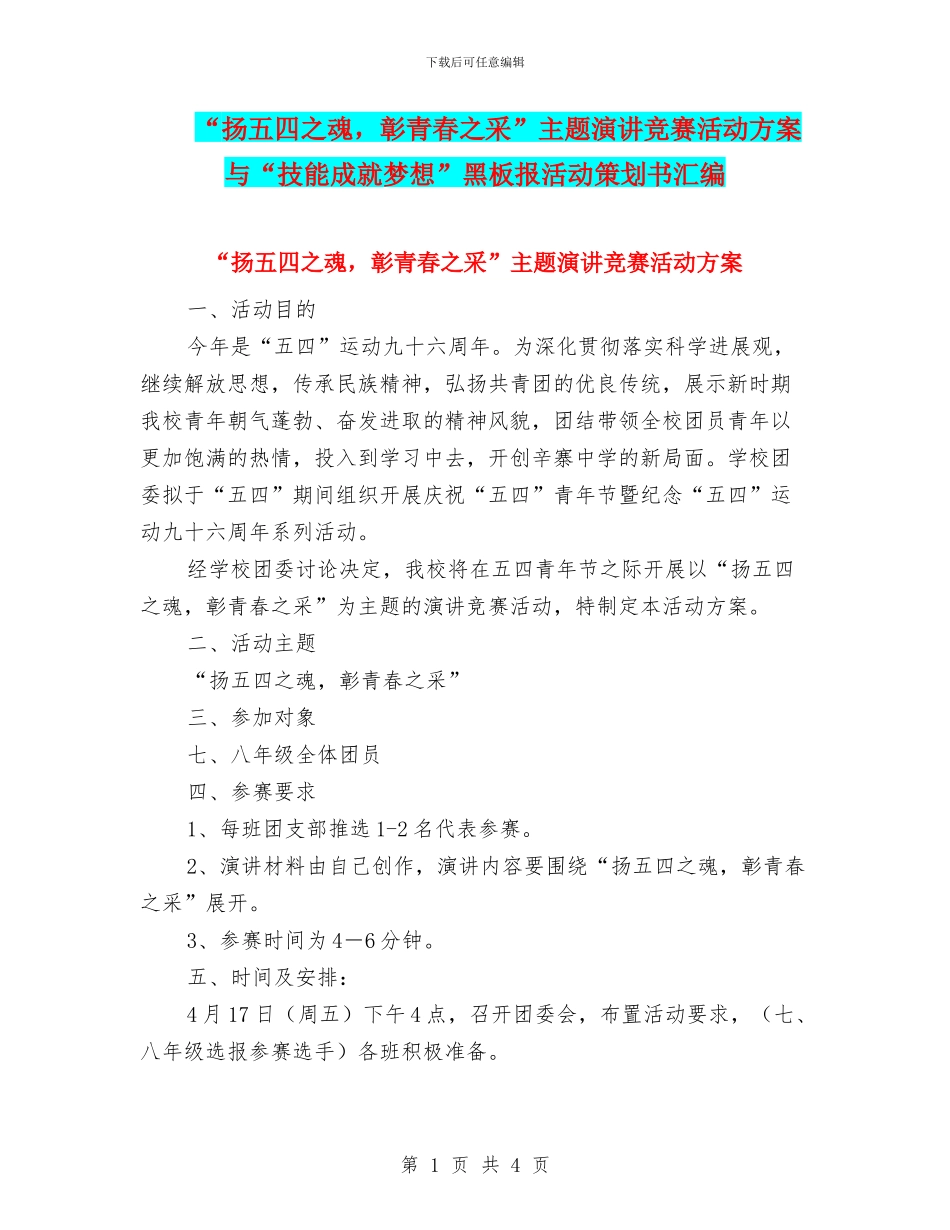 下载后可任意编辑

“扬五四之魂，彰青春之采”主题演讲竞赛活动方案与“技能成就梦想”黑板报活动策划书汇编

“扬五四之魂，彰青春之采”主题演讲竞赛活动方案

一、活动目的

今年是“五四”运动九十六周年。为深化贯彻落实科学进展观，继续解放思想，传承民族精神，弘扬共青团的优良传统，展示新时期我校青年朝气蓬勃、奋发进取的精神风貌，团结带领全校团员青年以更加饱满的热情，投入到学习中去，开创辛寨中学的新局面。学校团委拟于“五四”期间组织开展庆祝“五四”青年节暨纪念“五四”运动九十六周年系列活动。

经学校团委讨论决定，我校将在五四青年节之际开展以“扬五四之魂，彰青春之采”为主题的演讲竞赛活动，特制定本活动方案。

二、活动主题

“扬五四之魂，彰青春之采”

三、参加对象

七、八年级全体团员

四、参赛要求

1、每班团支部推选 1-2 名代表参赛。

2、演讲材料由自己创作，演讲内容要围绕“扬五四之魂，彰青春之采”展开。

3、参赛时间为 4—6 分钟。

五、时间及安排：

4 月 17 日（周五）下午 4 点，召开团委会，布置活动要求，（七、八年级选报参赛选手）各班积极准备。

第 1 页 共 4 页